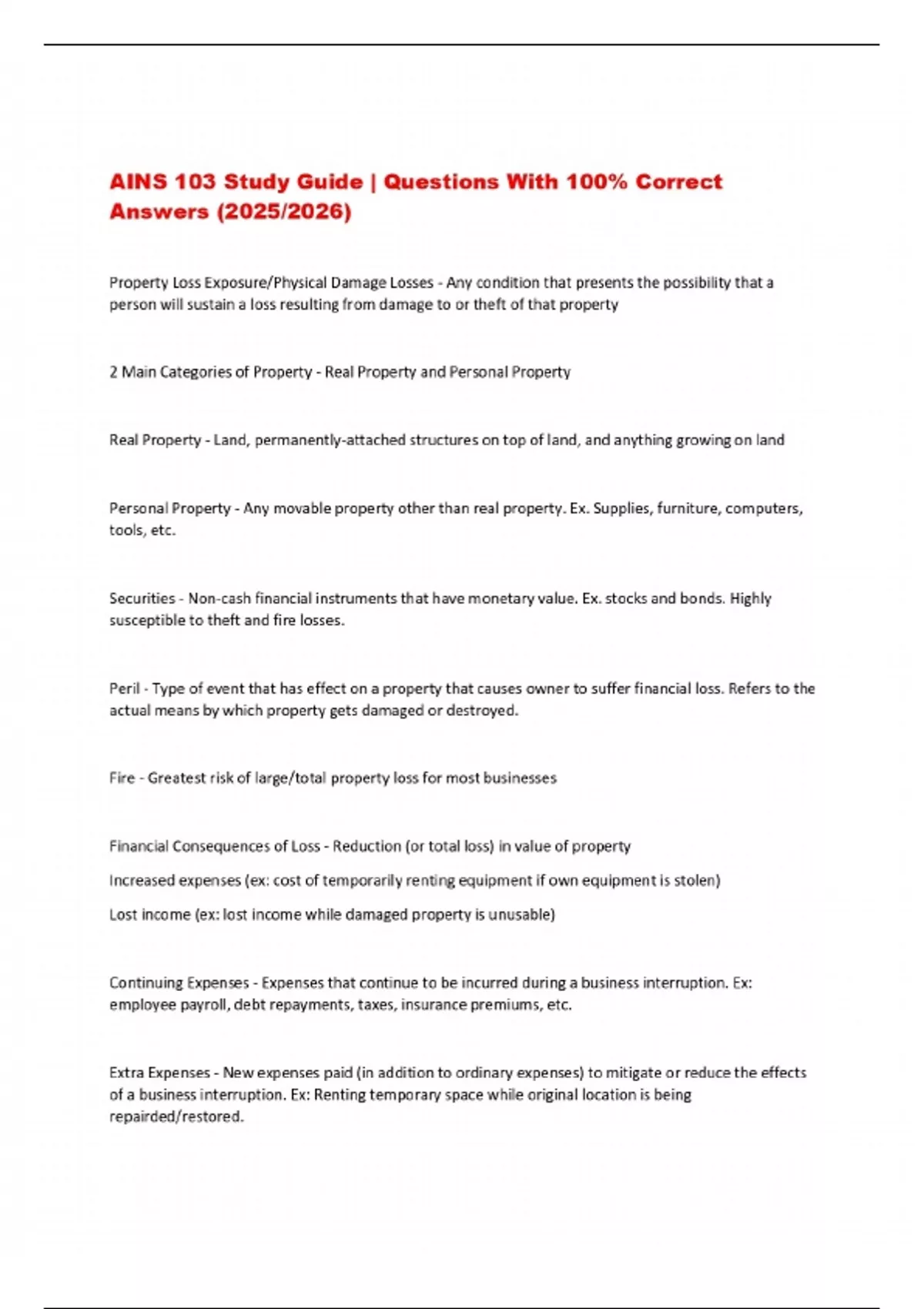 AINS 103 Study Guide | Questions With 100% Correct Answers (2025/2026)

Property Loss Exposure/Physical Damage Losses - Any condition that presents the possibility that a person will sustain a loss resulting from damage to or theft of that property

2 Main Categories of Property - Real Property and Personal Property

Real Property - Land, permanently-attached structures on top of land, and anything growing on land

Personal Property - Any movable property other than real property. Ex. Supplies, furniture, computers, tools, etc.

Securities - Non-cash financial instruments that have monetary value. Ex. stocks and bonds. Highly susceptible to theft and fire losses.

Peril - Type of event that has effect on a property that causes owner to suffer financial loss. Refers to the actual means by which property gets damaged or destroyed.

Fire - Greatest risk of large/total property loss for most businesses

Financial Consequences of Loss - Reduction (or total loss) in value of property

Increased expenses (ex: cost of temporarily renting equipment if own equipment is stolen)

Lost income (ex: lost income while damaged property is unusable)

Continuing Expenses - Expenses that continue to be incurred during a business interruption. Ex: employee payroll, debt repayments, taxes, insurance premiums, etc.

Extra Expenses - New expenses paid (in addition to ordinary expenses) to mitigate or reduce the effects of a business interruption. Ex: Renting temporary space while original location is being repairded/restored.